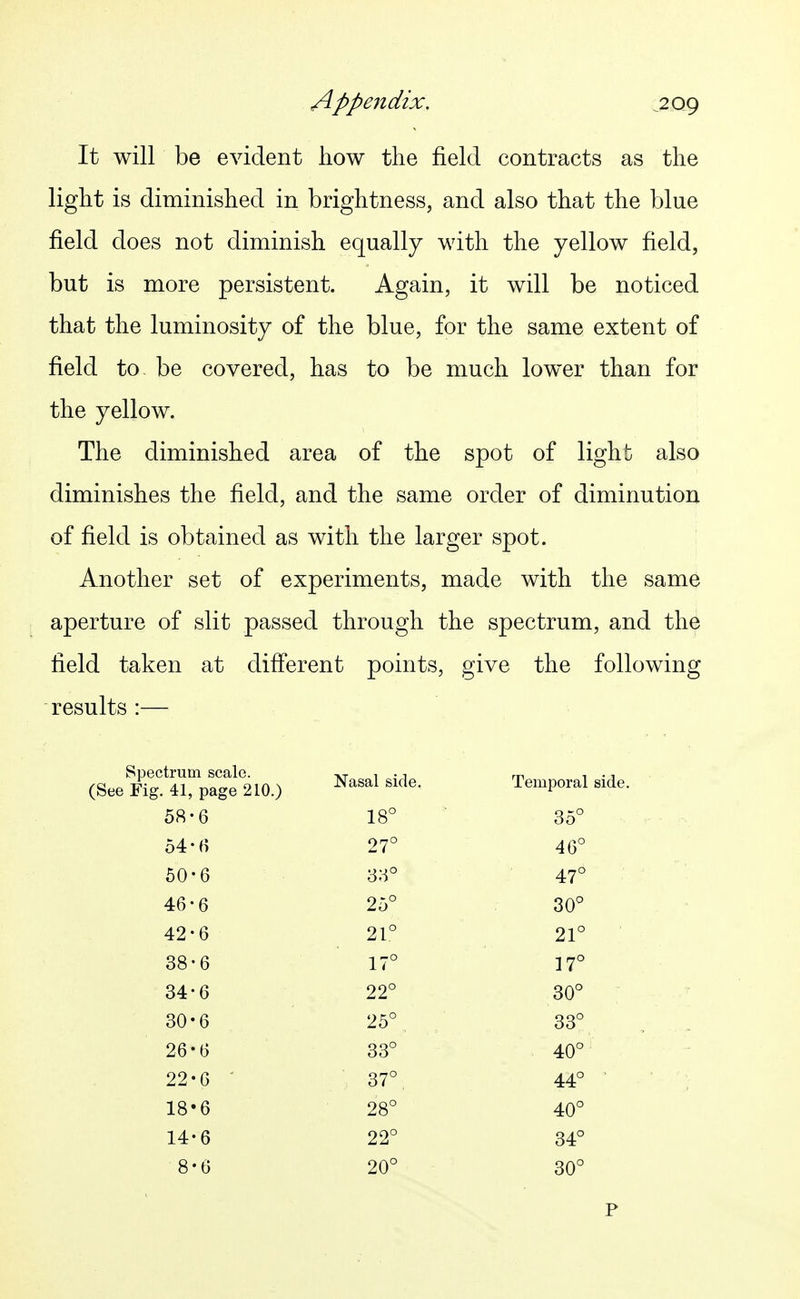 Appendix. 209

It will be evident how the field contracts as the light is diminished in brightness, and also that the blue field does not diminish equally with the yellow field, but is more persistent. Again, it will be noticed that the luminosity of the blue, for the same extent of field to be covered, has to be much lower than for the yellow.

The diminished area of the spot of light also diminishes the field, and the same order of diminution of field is obtained as with the larger spot.

Another set of experiments, made with the same aperture of slit passed through the spectrum, and the field taken at different points, give the following results :—

| Spectrum scale. (See Fig. 41, page 210.) | Nasal side. | Temporal side. |
|---|---|---|
| 58·6 | 18° | 35° |
| 54·6 | 27° | 46° |
| 50·6 | 33° | 47° |
| 46·6 | 25° | 30° |
| 42·6 | 21° | 21° |
| 38·6 | 17° | 17° |
| 34·6 | 22° | 30° |
| 30·6 | 25° | 33° |
| 26·6 | 33° | 40° |
| 22·6 | 37° | 44° |
| 18·6 | 28° | 40° |
| 14·6 | 22° | 34° |
| 8·6 | 20° | 30° |

P